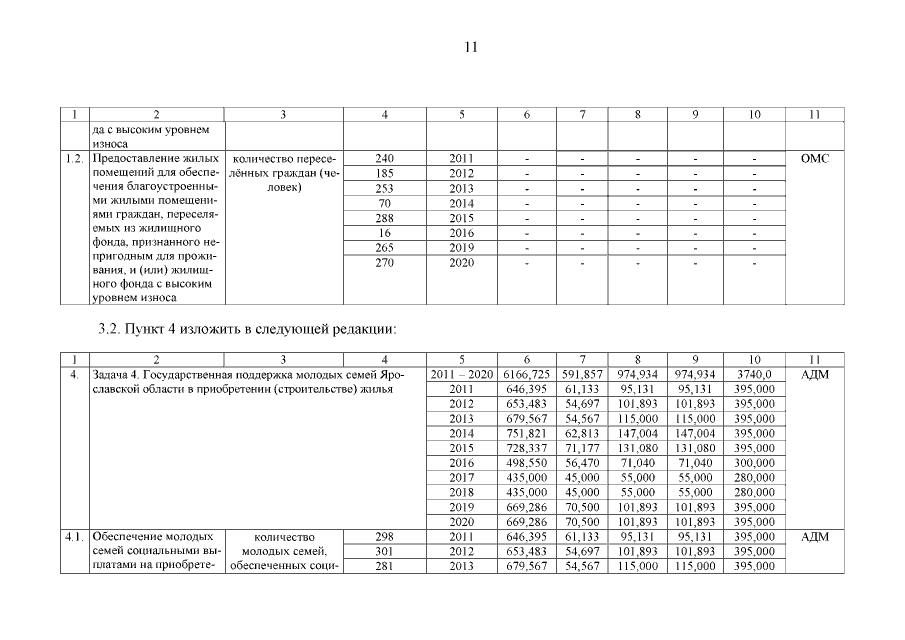 11

| 1 | 2 | 3 | 4 | 5 | 6 | 7 | 8 | 9 | 10 | 11 |
|---|---|---|---|---|---|---|---|---|---|---|
| | да с высоким уровнем износа | | | | | | | | | |
| 1.2. | Предоставление жилых помещений для обеспечения благоустроенными жилыми помещениями граждан, переселяемых из жилищного фонда, признанного непригодным для проживания, и (или) жилищного фонда с высоким уровнем износа | количество переселённых граждан (человек) | 240 | 2011 | - | - | - | - | - | ОМС |
| | | | 185 | 2012 | - | - | - | - | - | |
| | | | 253 | 2013 | - | - | - | - | - | |
| | | | 70 | 2014 | - | - | - | - | - | |
| | | | 288 | 2015 | - | - | - | - | - | |
| | | | 16 | 2016 | - | - | - | - | - | |
| | | | 265 | 2019 | - | - | - | - | - | |
| | | | 270 | 2020 | - | - | - | - | - | |

3.2. Пункт 4 изложить в следующей редакции:

| 1 | 2 | 3 | 4 | 5 | 6 | 7 | 8 | 9 | 10 | 11 |
|---|---|---|---|---|---|---|---|---|---|---|
| 4. | Задача 4. Государственная поддержка молодых семей Ярославской области в приобретении (строительстве) жилья | | | 2011 – 2020 | 6166,725 | 591,857 | 974,934 | 974,934 | 3740,0 | АДМ |
| | | | | 2011 | 646,395 | 61,133 | 95,131 | 95,131 | 395,000 | |
| | | | | 2012 | 653,483 | 54,697 | 101,893 | 101,893 | 395,000 | |
| | | | | 2013 | 679,567 | 54,567 | 115,000 | 115,000 | 395,000 | |
| | | | | 2014 | 751,821 | 62,813 | 147,004 | 147,004 | 395,000 | |
| | | | | 2015 | 728,337 | 71,177 | 131,080 | 131,080 | 395,000 | |
| | | | | 2016 | 498,550 | 56,470 | 71,040 | 71,040 | 300,000 | |
| | | | | 2017 | 435,000 | 45,000 | 55,000 | 55,000 | 280,000 | |
| | | | | 2018 | 435,000 | 45,000 | 55,000 | 55,000 | 280,000 | |
| | | | | 2019 | 669,286 | 70,500 | 101,893 | 101,893 | 395,000 | |
| | | | | 2020 | 669,286 | 70,500 | 101,893 | 101,893 | 395,000 | |
| 4.1. | Обеспечение молодых семей социальными выплатами на приобрете- | количество молодых семей, обеспеченных соци- | 298 | 2011 | 646,395 | 61,133 | 95,131 | 95,131 | 395,000 | АДМ |
| | | | 301 | 2012 | 653,483 | 54,697 | 101,893 | 101,893 | 395,000 | |
| | | | 281 | 2013 | 679,567 | 54,567 | 115,000 | 115,000 | 395,000 | |